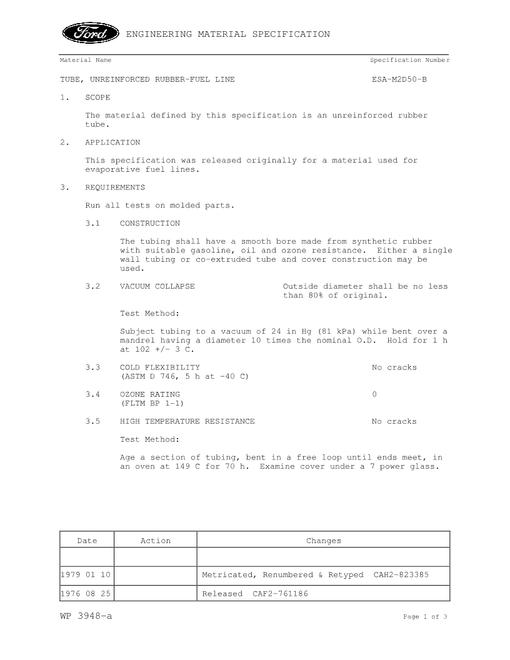 Ford ENGINEERING MATERIAL SPECIFICATION

Material Name

Specification Number

TUBE, UNREINFORCED RUBBER-FUEL LINE

ESA-M2D50-B

1. SCOPE

The material defined by this specification is an unreinforced rubber tube.

2. APPLICATION

This specification was released originally for a material used for evaporative fuel lines.

3. REQUIREMENTS

Run all tests on molded parts.

3.1 CONSTRUCTION

The tubing shall have a smooth bore made from synthetic rubber with suitable gasoline, oil and ozone resistance. Either a single wall tubing or co-extruded tube and cover construction may be used.

3.2 VACUUM COLLAPSE

Outside diameter shall be no less than 80% of original.

Test Method:

Subject tubing to a vacuum of 24 in Hg (81 kPa) while bent over a mandrel having a diameter 10 times the nominal O.D. Hold for 1 h at 102 +/- 3 C.

3.3 COLD FLEXIBILITY (ASTM D 746, 5 h at -40 C)

No cracks

3.4 OZONE RATING (FLTM BP 1-1)

0

3.5 HIGH TEMPERATURE RESISTANCE

No cracks

Test Method:

Age a section of tubing, bent in a free loop until ends meet, in an oven at 149 C for 70 h. Examine cover under a 7 power glass.

| Date | Action | Changes |
|---|---|---|
| | | |
| 1979 01 10 | | Metricated, Renumbered & Retyped CAH2-823385 |
| 1976 08 25 | | Released CAF2-761186 |

WP 3948-a

Page 1 of 3